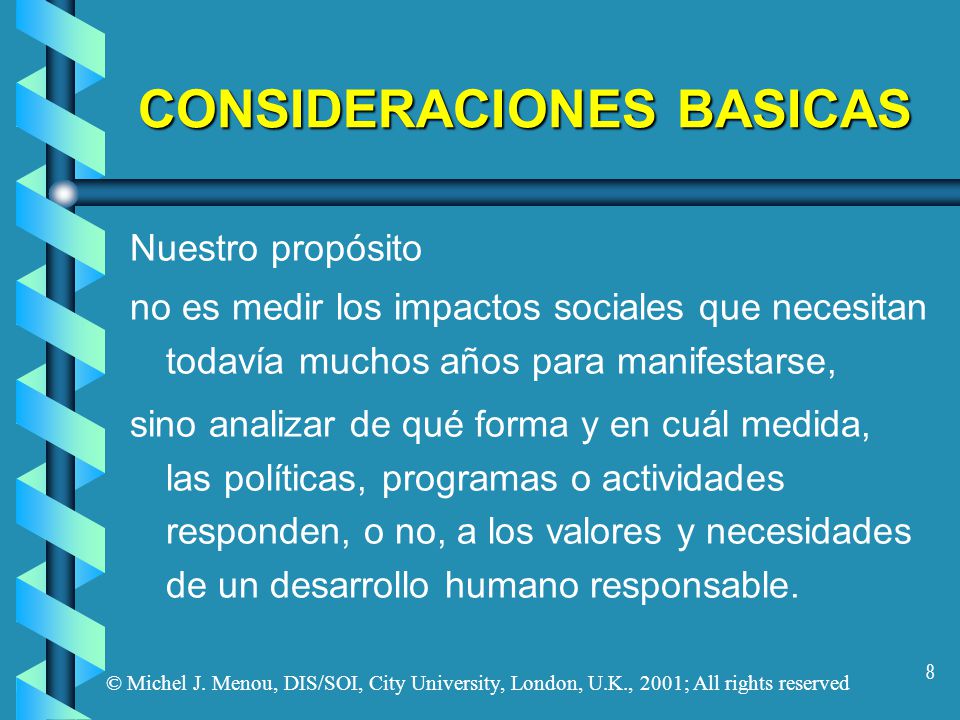 CONSIDERACIONES BASICAS

Nuestro propósito

no es medir los impactos sociales que necesitan todavía muchos años para manifestarse,

sino analizar de qué forma y en cuál medida, las políticas, programas o actividades responden, o no, a los valores y necesidades de un desarrollo humano responsable.

© Michel J. Menou, DIS/SOI, City University, London, U.K., 2001; All rights reserved

8